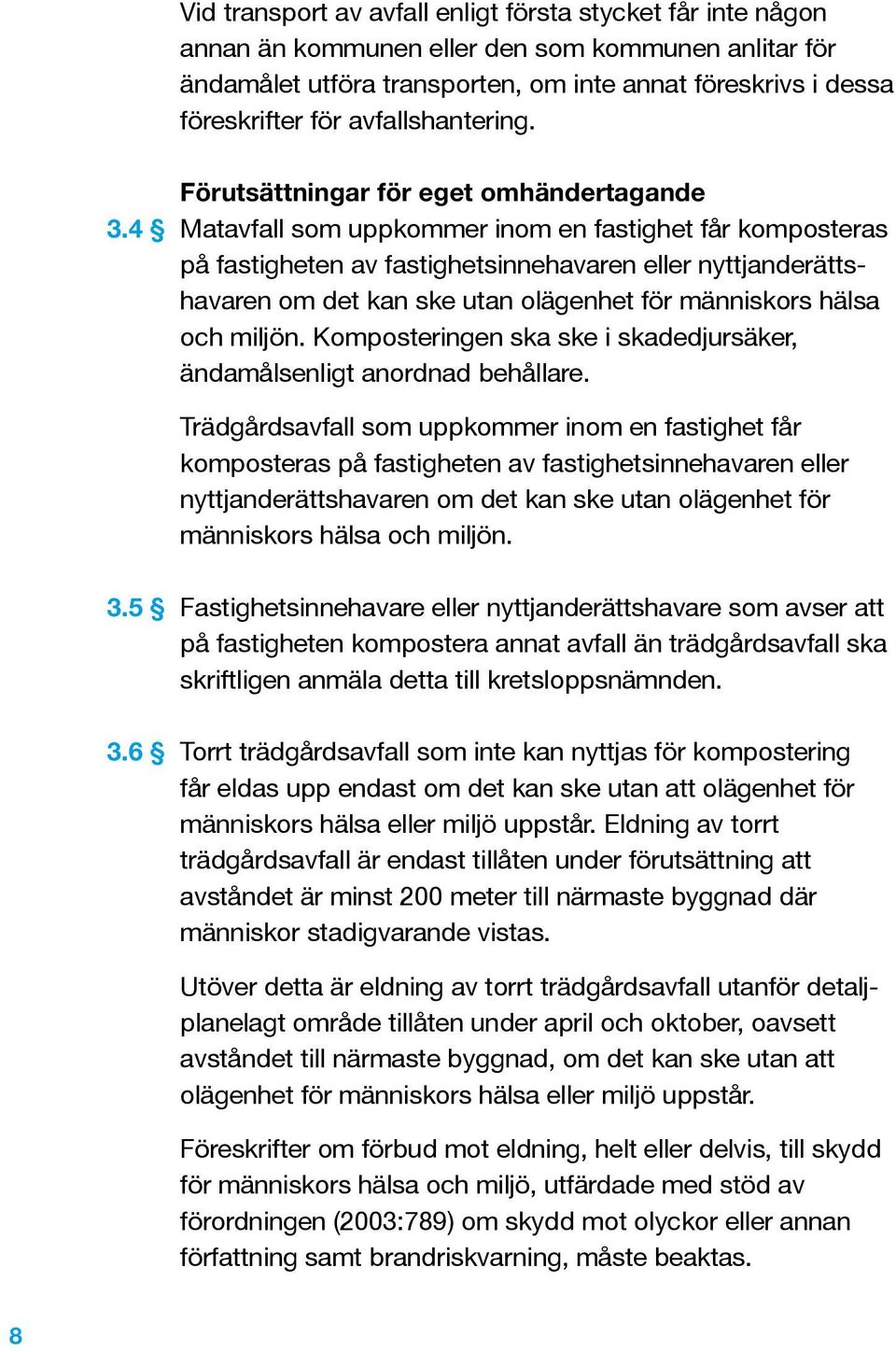 Vid transport av avfall enligt första stycket får inte någon annan än kommunen eller den som kommunen anlitar för ändamålet utföra transporten, om inte annat föreskrivs i dessa föreskrifter för avfallshantering.

Förutsättningar för eget omhändertagande

3.4 § Matavfall som uppkommer inom en fastighet får komposteras på fastigheten av fastighetsinnehavaren eller nyttjanderättshavaren om det kan ske utan olägenhet för människors hälsa och miljön. Komposteringen ska ske i skadedjursäker, ändamålsenligt anordnad behållare.

Trädgårdsavfall som uppkommer inom en fastighet får komposteras på fastigheten av fastighetsinnehavaren eller nyttjanderättshavaren om det kan ske utan olägenhet för människors hälsa och miljön.

3.5 § Fastighetsinnehavare eller nyttjanderättshavare som avser att på fastigheten kompostera annat avfall än trädgårdsavfall ska skriftligen anmäla detta till kretsloppsnämnden.

3.6 § Torrt trädgårdsavfall som inte kan nyttjas för kompostering får eldas upp endast om det kan ske utan att olägenhet för människors hälsa eller miljö uppstår. Eldning av torrt trädgårdsavfall är endast tillåten under förutsättning att avståndet är minst 200 meter till närmaste byggnad där människor stadigvarande vistas.

Utöver detta är eldning av torrt trädgårdsavfall utanför detaljplanelagt område tillåten under april och oktober, oavsett avståndet till närmaste byggnad, om det kan ske utan att olägenhet för människors hälsa eller miljö uppstår.

Föreskrifter om förbud mot eldning, helt eller delvis, till skydd för människors hälsa och miljö, utfärdade med stöd av förordningen (2003:789) om skydd mot olyckor eller annan författning samt brandriskvarning, måste beaktas.

8